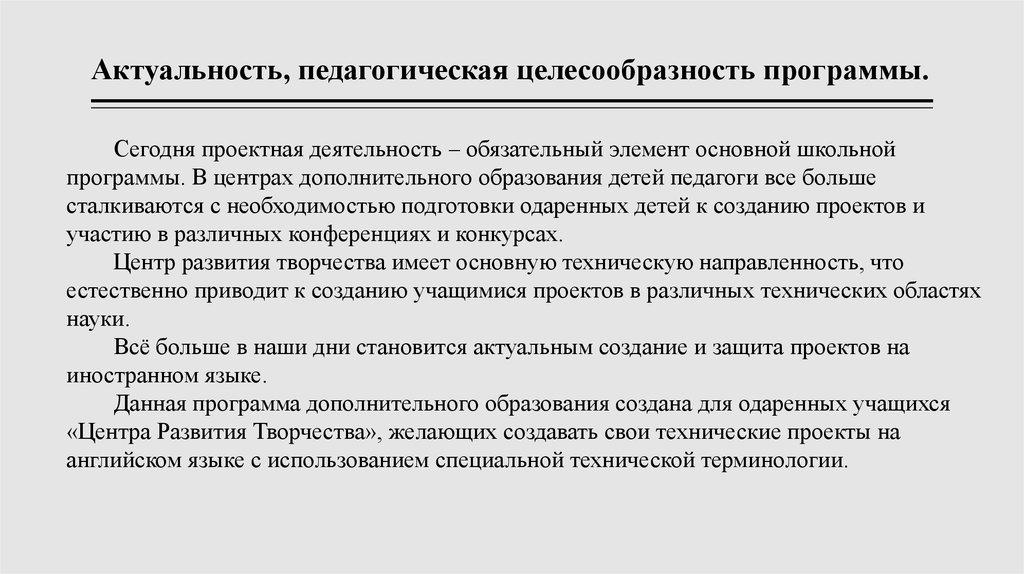 Актуальность, педагогическая целесообразность программы.

Сегодня проектная деятельность – обязательный элемент основной школьной программы. В центрах дополнительного образования детей педагоги все больше сталкиваются с необходимостью подготовки одаренных детей к созданию проектов и участию в различных конференциях и конкурсах.

Центр развития творчества имеет основную техническую направленность, что естественно приводит к созданию учащимися проектов в различных технических областях науки.

Всё больше в наши дни становится актуальным создание и защита проектов на иностранном языке.

Данная программа дополнительного образования создана для одаренных учащихся «Центра Развития Творчества», желающих создавать свои технические проекты на английском языке с использованием специальной технической терминологии.